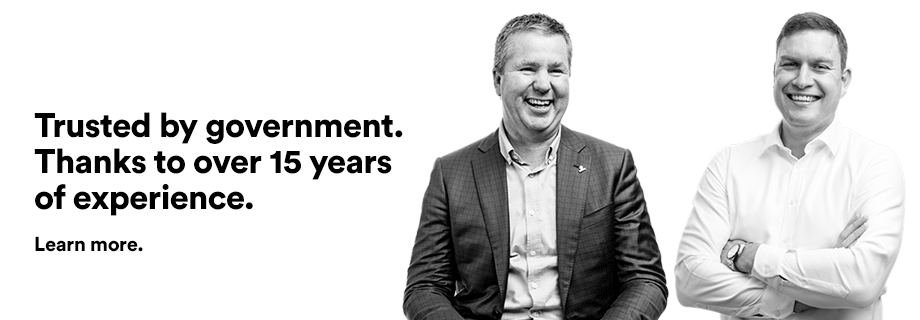 Trusted by government. Thanks to over 15 years of experience.

Learn more.